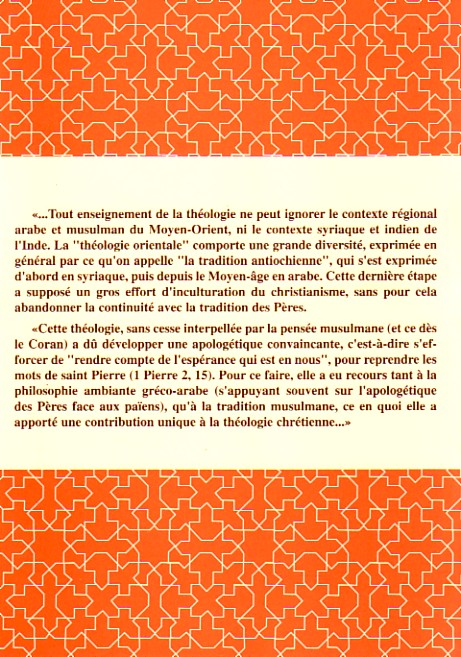 «...Tout enseignement de la théologie ne peut ignorer le contexte régional arabe et musulman du Moyen-Orient, ni le contexte syriaque et indien de l'Inde. La "théologie orientale" comporte une grande diversité, exprimée en général par ce qu'on appelle "la tradition antiochienne", qui s'est exprimée d'abord en syriaque, puis depuis le Moyen-âge en arabe. Cette dernière étape a supposé un gros effort d'inculturation du christianisme, sans pour cela abandonner la continuité avec la tradition des Pères.

«Cette théologie, sans cesse interpellée par la pensée musulmane (et ce dès le Coran) a dû développer une apologétique convaincante, c'est-à-dire s'efforcer de "rendre compte de l'espérance qui est en nous", pour reprendre les mots de saint Pierre (1 Pierre 2, 15). Pour ce faire, elle a eu recours tant à la philosophie ambiante gréco-arabe (s'appuyant souvent sur l'apologétique des Pères face aux païens), qu'à la tradition musulmane, ce en quoi elle a apporté une contribution unique à la théologie chrétienne...»